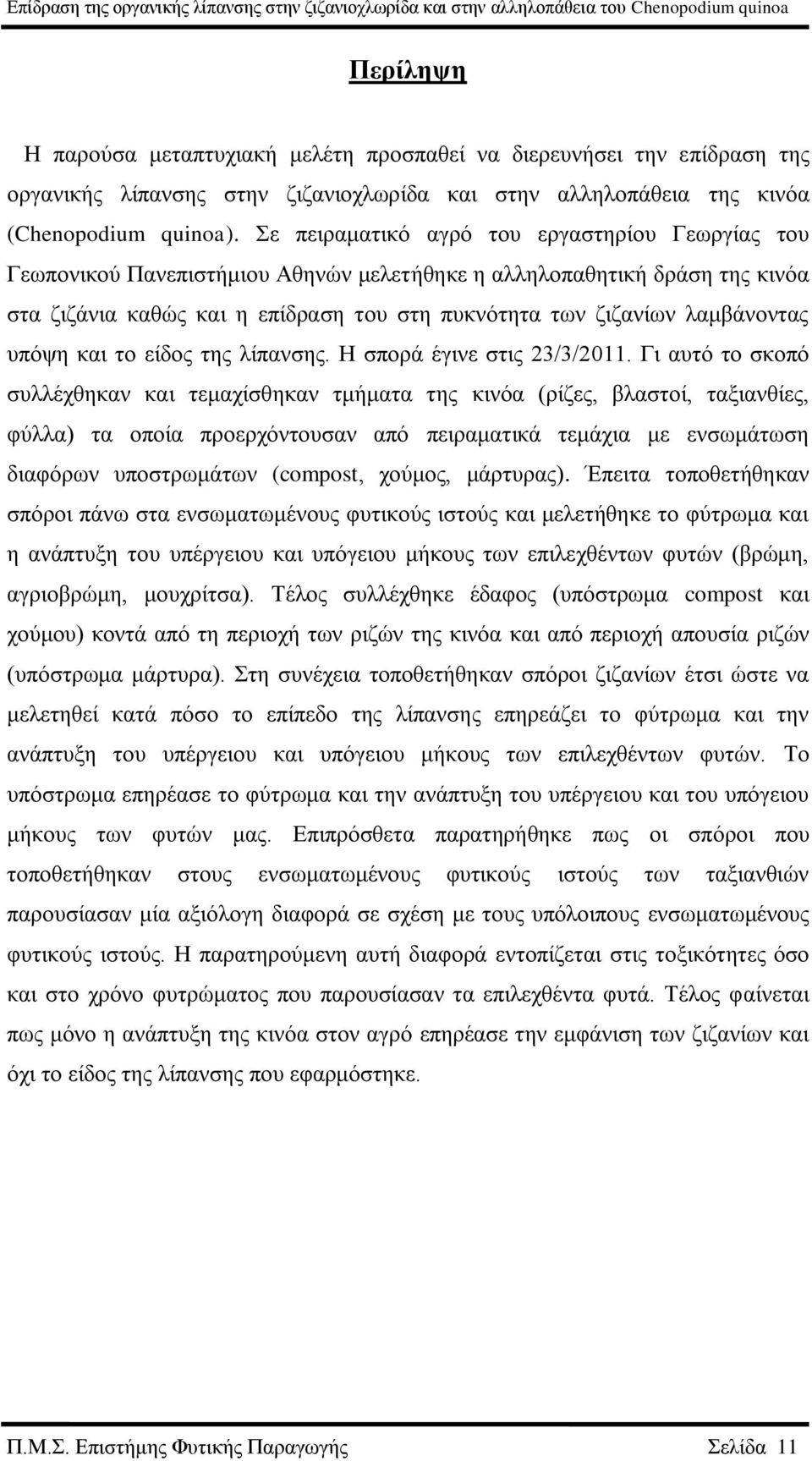 Επίδραση της οργανικής λίπανσης στην ζιζανιοχλωρίδα και στην αλληλοπάθεια του Chenopodium quinoa

Περίληψη

Η παρούσα μεταπτυχιακή μελέτη προσπαθεί να διερευνήσει την επίδραση της οργανικής λίπανσης στην ζιζανιοχλωρίδα και στην αλληλοπάθεια της κινόα (Chenopodium quinoa). Σε πειραματικό αγρό του εργαστηρίου Γεωργίας του Γεωπονικού Πανεπιστήμιου Αθηνών μελετήθηκε η αλληλοπαθητική δράση της κινόα στα ζιζάνια καθώς και η επίδραση του στη πυκνότητα των ζιζανίων λαμβάνοντας υπόψη και το είδος της λίπανσης. Η σπορά έγινε στις 23/3/2011. Γι αυτό το σκοπό συλλέχθηκαν και τεμαχίσθηκαν τμήματα της κινόα (ρίζες, βλαστοί, ταξιανθίες, φύλλα) τα οποία προερχόντουσαν από πειραματικά τεμάχια με ενσωμάτωση διαφόρων υποστρωμάτων (compost, χούμος, μάρτυρας). Έπειτα τοποθετήθηκαν σπόροι πάνω στα ενσωματωμένους φυτικούς ιστούς και μελετήθηκε το φύτρωμα και η ανάπτυξη του υπέργειου και υπόγειου μήκους των επιλεχθέντων φυτών (βρώμη, αγριοβρώμη, μουχρίτσα). Τέλος συλλέχθηκε έδαφος (υπόστρωμα compost και χούμου) κοντά από τη περιοχή των ριζών της κινόα και από περιοχή απουσία ριζών (υπόστρωμα μάρτυρα). Στη συνέχεια τοποθετήθηκαν σπόροι ζιζανίων έτσι ώστε να μελετηθεί κατά πόσο το επίπεδο της λίπανσης επηρεάζει το φύτρωμα και την ανάπτυξη του υπέργειου και υπόγειου μήκους των επιλεχθέντων φυτών. Το υπόστρωμα επηρέασε το φύτρωμα και την ανάπτυξη του υπέργειου και του υπόγειου μήκους των φυτών μας. Επιπρόσθετα παρατηρήθηκε πως οι σπόροι που τοποθετήθηκαν στους ενσωματωμένους φυτικούς ιστούς των ταξιανθιών παρουσίασαν μία αξιόλογη διαφορά σε σχέση με τους υπόλοιπους ενσωματωμένους φυτικούς ιστούς. Η παρατηρούμενη αυτή διαφορά εντοπίζεται στις τοξικότητες όσο και στο χρόνο φυτρώματος που παρουσίασαν τα επιλεχθέντα φυτά. Τέλος φαίνεται πως μόνο η ανάπτυξη της κινόα στον αγρό επηρέασε την εμφάνιση των ζιζανίων και όχι το είδος της λίπανσης που εφαρμόστηκε.

Π.Μ.Σ. Επιστήμης Φυτικής Παραγωγής Σελίδα 11